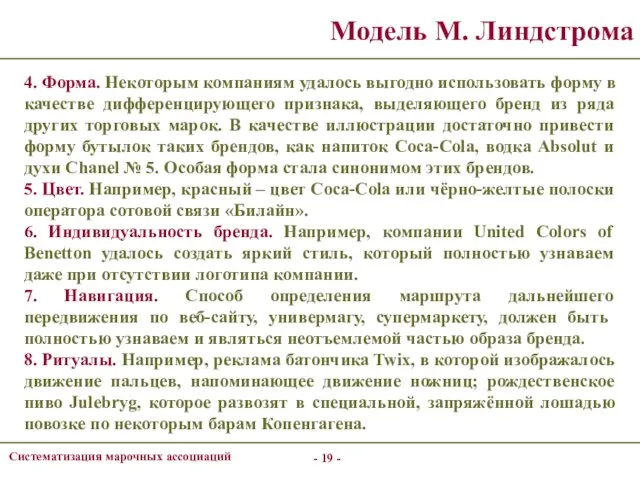 Модель М. Линдстрома

4. Форма. Некоторым компаниям удалось выгодно использовать форму в качестве дифференцирующего признака, выделяющего бренд из ряда других торговых марок. В качестве иллюстрации достаточно привести форму бутылок таких брендов, как напиток Coca-Cola, водка Absolut и духи Chanel № 5. Особая форма стала синонимом этих брендов.
5. Цвет. Например, красный – цвет Coca-Cola или чёрно-желтые полоски оператора сотовой связи «Билайн».
6. Индивидуальность бренда. Например, компании United Colors of Benetton удалось создать яркий стиль, который полностью узнаваем даже при отсутствии логотипа компании.
7. Навигация. Способ определения маршрута дальнейшего передвижения по веб-сайту, универмагу, супермаркету, должен быть полностью узнаваем и являться неотъемлемой частью образа бренда.
8. Ритуалы. Например, реклама батончика Twix, в которой изображалось движение пальцев, напоминающее движение ножниц; рождественское пиво Julebryg, которое развозят в специальной, запряжённой лошадью повозке по некоторым барам Копенгагена.

Систематизация марочных ассоциаций

- 19 -